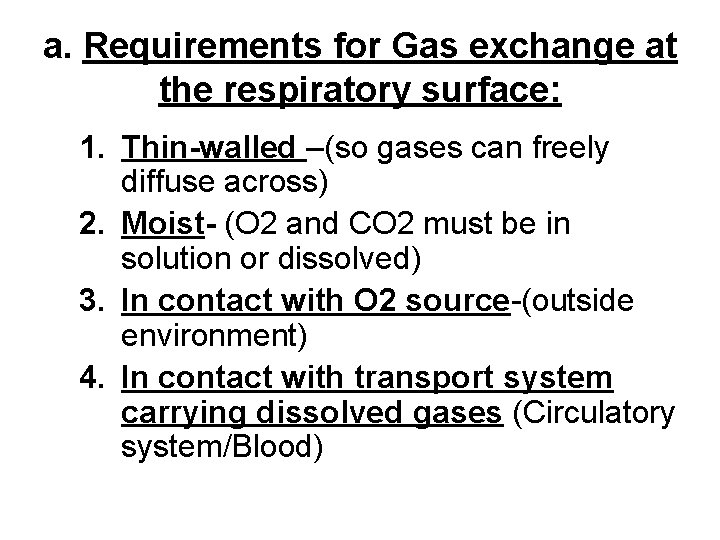 a. Requirements for Gas exchange at the respiratory surface:

1. Thin-walled –(so gases can freely diffuse across)
2. Moist- (O2 and CO2 must be in solution or dissolved)
3. In contact with O2 source-(outside environment)
4. In contact with transport system carrying dissolved gases (Circulatory system/Blood)